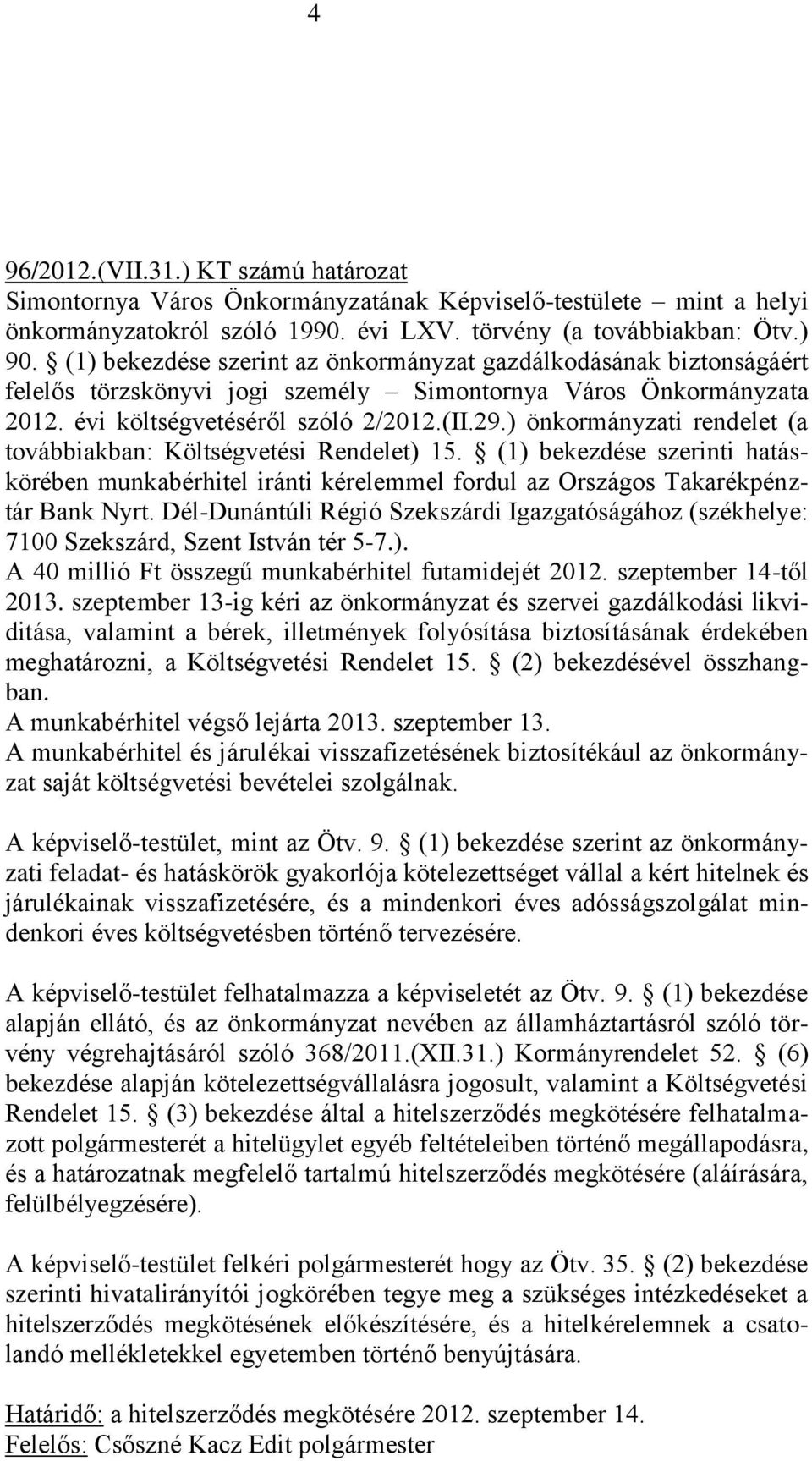 4

96/2012.(VII.31.) KT számú határozat
Simontornya Város Önkormányzatának Képviselő-testülete – mint a helyi önkormányzatokról szóló 1990. évi LXV. törvény (a továbbiakban: Ötv.) 90. § (1) bekezdése szerint az önkormányzat gazdálkodásának biztonságáért felelős törzskönyvi jogi személy – Simontornya Város Önkormányzata 2012. évi költségvetéséről szóló 2/2012.(II.29.) önkormányzati rendelet (a továbbiakban: Költségvetési Rendelet) 15. § (1) bekezdése szerinti hatáskörében munkabérhitel iránti kérelemmel fordul az Országos Takarékpénztár Bank Nyrt. Dél-Dunántúli Régió Szekszárdi Igazgatóságához (székhelye: 7100 Szekszárd, Szent István tér 5-7.).
A 40 millió Ft összegű munkabérhitel futamidejét 2012. szeptember 14-től 2013. szeptember 13-ig kéri az önkormányzat és szervei gazdálkodási likviditása, valamint a bérek, illetmények folyósítása biztosításának érdekében meghatározni, a Költségvetési Rendelet 15. § (2) bekezdésével összhangban.
A munkabérhitel végső lejárta 2013. szeptember 13.
A munkabérhitel és járulékai visszafizetésének biztosítékául az önkormányzat saját költségvetési bevételei szolgálnak.

A képviselő-testület, mint az Ötv. 9. § (1) bekezdése szerint az önkormányzati feladat- és hatáskörök gyakorlója kötelezettséget vállal a kért hitelnek és járulékainak visszafizetésére, és a mindenkori éves adósságszolgálat mindenkori éves költségvetésben történő tervezésére.

A képviselő-testület felhatalmazza a képviseletét az Ötv. 9. § (1) bekezdése alapján ellátó, és az önkormányzat nevében az államháztartásról szóló törvény végrehajtásáról szóló 368/2011.(XII.31.) Kormányrendelet 52. § (6) bekezdése alapján kötelezettségvállalásra jogosult, valamint a Költségvetési Rendelet 15. § (3) bekezdése által a hitelszerződés megkötésére felhatalmazott polgármesterét a hitelügylet egyéb feltételeiben történő megállapodásra, és a határozatnak megfelelő tartalmú hitelszerződés megkötésére (aláírására, felülbélyegzésére).

A képviselő-testület felkéri polgármesterét hogy az Ötv. 35. § (2) bekezdése szerinti hivatalirányítói jogkörében tegye meg a szükséges intézkedéseket a hitelszerződés megkötésének előkészítésére, és a hitelkérelemnek a csatolandó mellékletekkel egyetemben történő benyújtására.

Határidő: a hitelszerződés megkötésére 2012. szeptember 14.
Felelős: Csőszné Kacz Edit polgármester